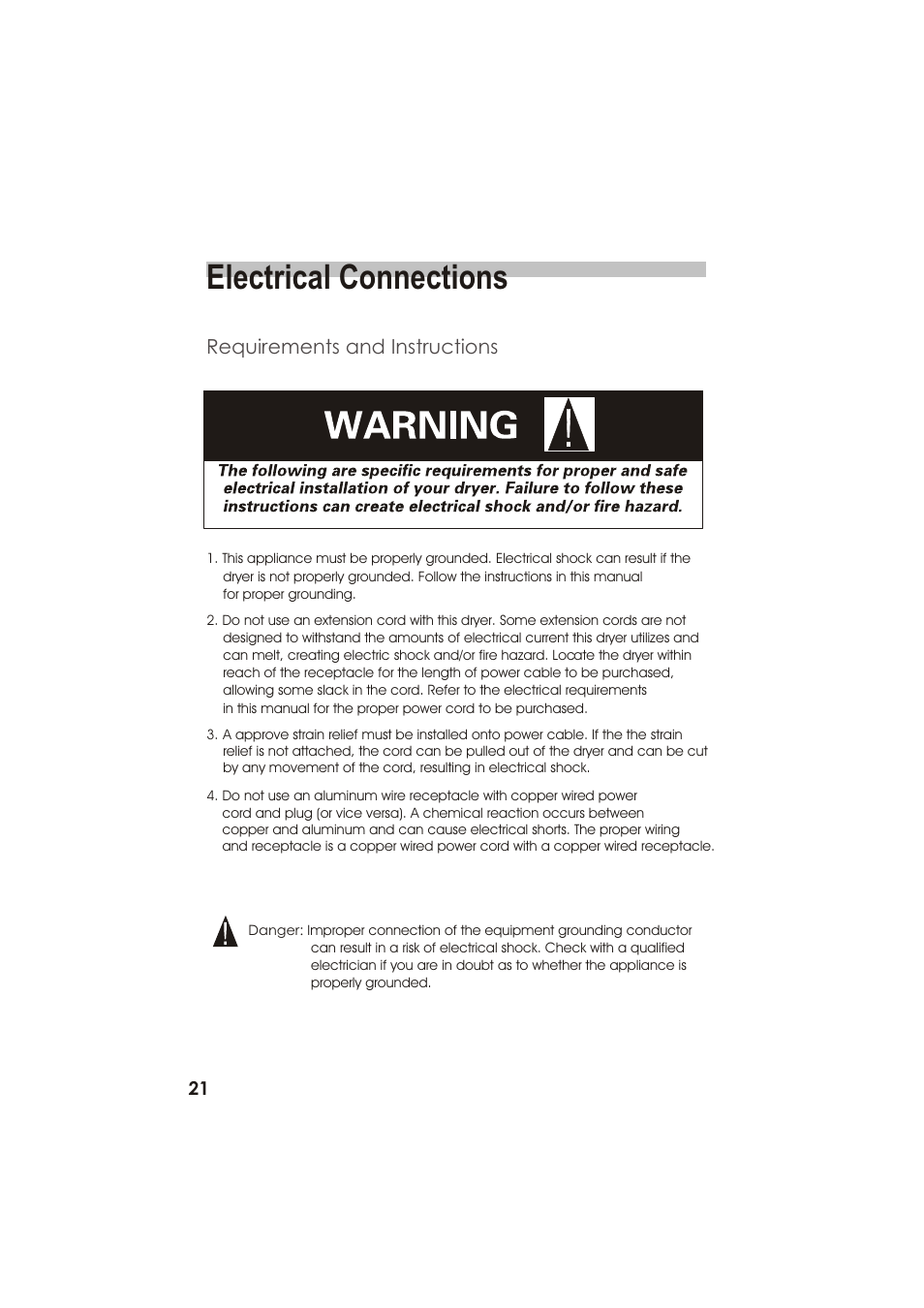 Electrical Connections

Requirements and Instructions

WARNING

The following are specific requirements for proper and safe electrical installation of your dryer. Failure to follow these instructions can create electrical shock and/or fire hazard.

1. This appliance must be properly grounded. Electrical shock can result if the dryer is not properly grounded. Follow the instructions in this manual for proper grounding.

2. Do not use an extension cord with this dryer. Some extension cords are not designed to withstand the amounts of electrical current this dryer utilizes and can melt, creating electric shock and/or fire hazard. Locate the dryer within reach of the receptacle for the length of power cable to be purchased, allowing some slack in the cord. Refer to the electrical requirements in this manual for the proper power cord to be purchased.

3. A approve strain relief must be installed onto power cable. If the the strain relief is not attached, the cord can be pulled out of the dryer and can be cut by any movement of the cord, resulting in electrical shock.

4. Do not use an aluminum wire receptacle with copper wired power cord and plug (or vice versa). A chemical reaction occurs between copper and aluminum and can cause electrical shorts. The proper wiring and receptacle is a copper wired power cord with a copper wired receptacle.

Danger: Improper connection of the equipment grounding conductor can result in a risk of electrical shock. Check with a qualified electrician if you are in doubt as to whether the appliance is properly grounded.

21